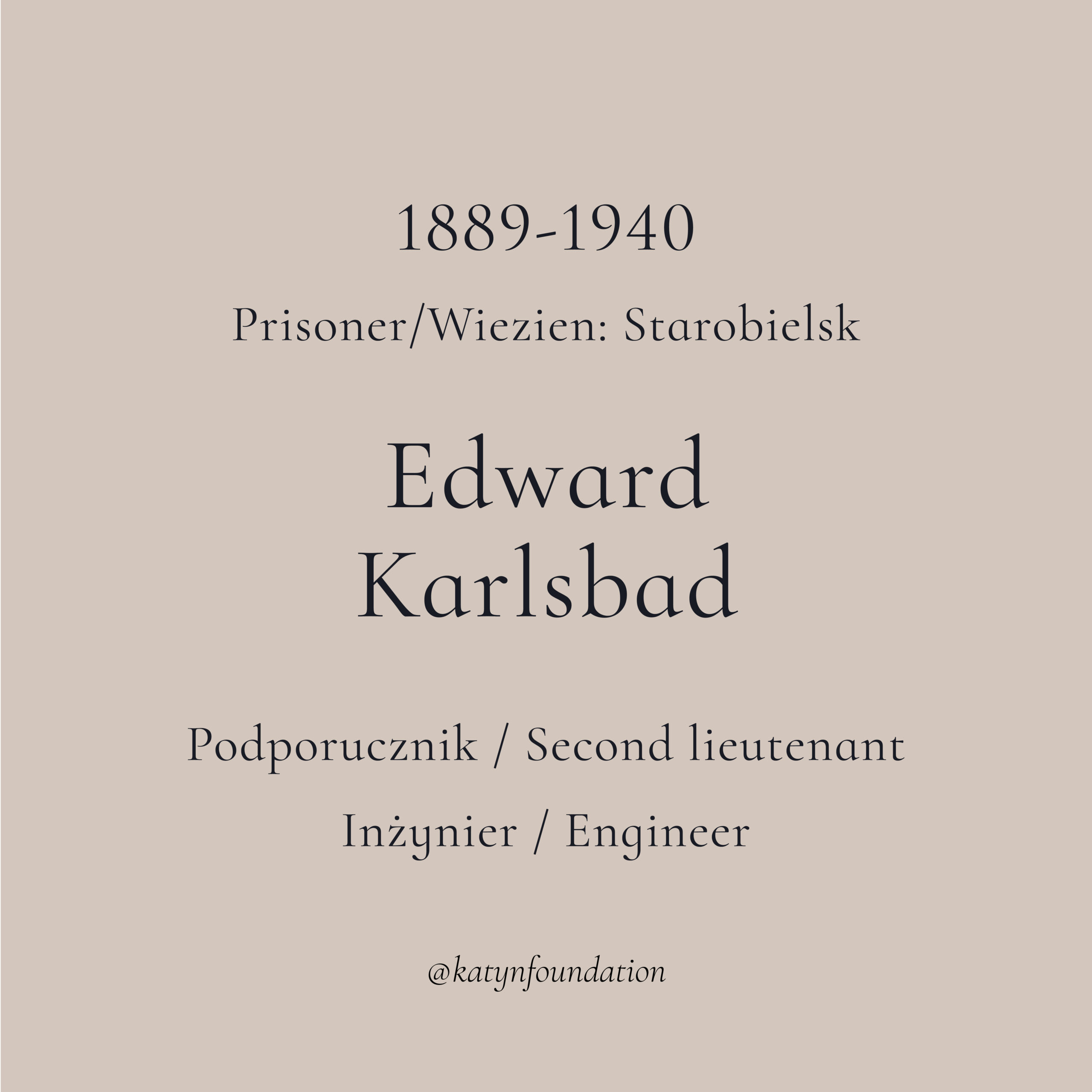 1889-1940

Prisoner/Wiezien: Starobielsk

Edward
Karlsbad

Podporucznik / Second lieutenant

Inżynier / Engineer

@katynfoundation